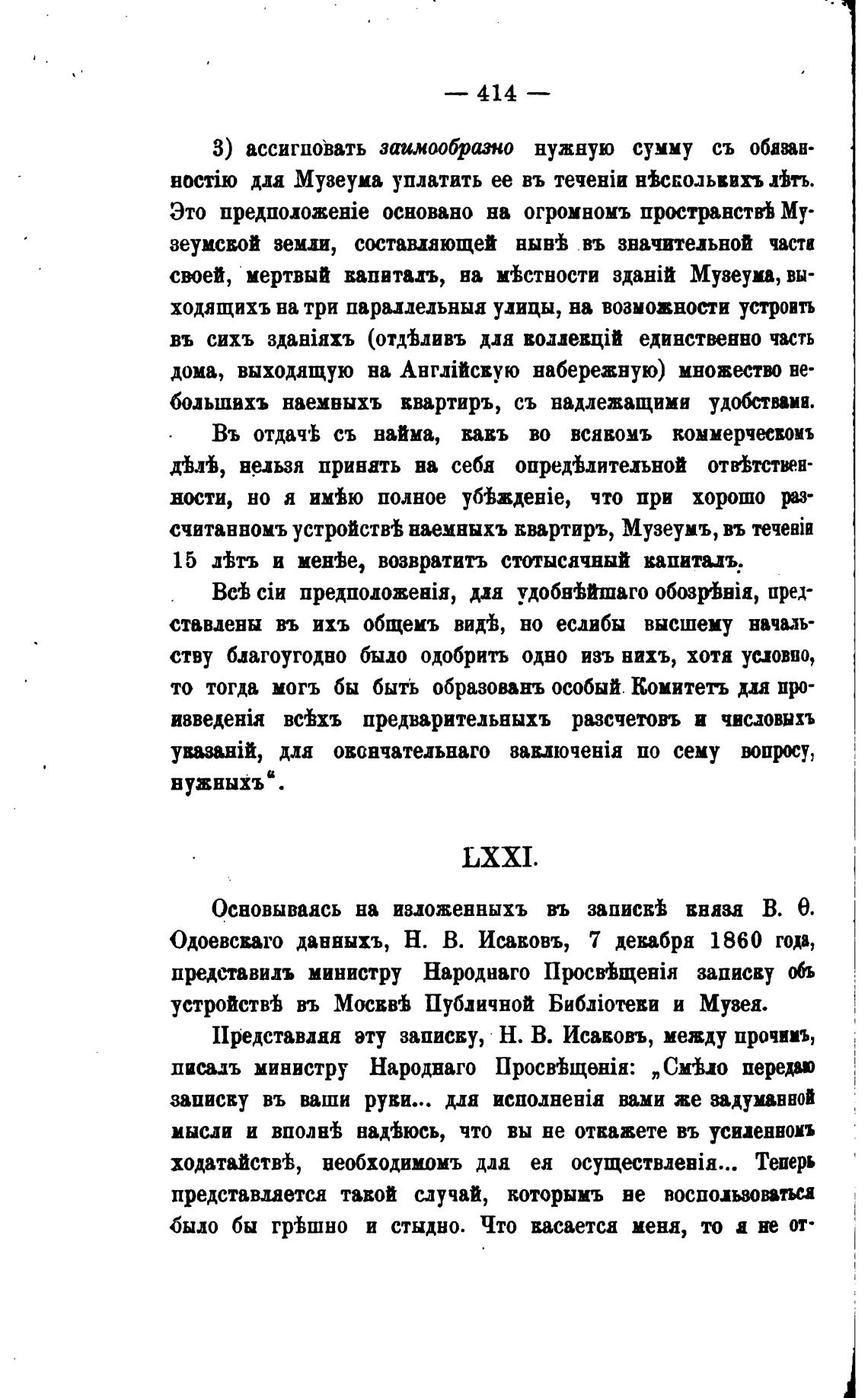 — 414 —

3) ассигновать заимообразно нужную сумму съ обязанностію для Музеума уплатить ее въ теченіи нѣсколькихъ лѣтъ. Это предположеніе основано на огромномъ пространствѣ Музеумской земли, составляющей нынѣ въ значительной части своей, мертвый капиталъ, на мѣстности зданій Музеума, выходящихъ на три параллельныя улицы, на возможности устроить въ сихъ зданіяхъ (отдѣливъ для коллекцій единственно часть дома, выходящую на Англійскую набережную) множество небольшихъ наемныхъ квартиръ, съ надлежащими удобствами.

Въ отдачѣ съ найма, какъ во всякомъ коммерческомъ дѣлѣ, нельзя принять на себя опредѣлительной отвѣтственности, но я имѣю полное убѣжденіе, что при хорошо разсчитанномъ устройствѣ наемныхъ квартиръ, Музеумъ, въ теченіи 15 лѣтъ и менѣе, возвратитъ стотысячный капиталъ.

Всѣ сіи предположенія, для удобнѣйшаго обозрѣнія, представлены въ ихъ общемъ видѣ, но еслибы высшему начальству благоугодно было одобрить одно изъ нихъ, хотя условно, то тогда могъ бы быть образованъ особый Комитетъ для произведенія всѣхъ предварительныхъ разсчетовъ и числовыхъ указаній, для окончательнаго заключенія по сему вопросу, нужныхъ".

LXXI.

Основываясь на изложенныхъ въ запискѣ князя В. Ѳ. Одоевскаго данныхъ, Н. В. Исаковъ, 7 декабря 1860 года, представилъ министру Народнаго Просвѣщенія записку объ устройствѣ въ Москвѣ Публичной Библіотеки и Музея.

Представляя эту записку, Н. В. Исаковъ, между прочимъ, писалъ министру Народнаго Просвѣщенія: „Смѣло передаю записку въ ваши руки... для исполненія вами же задуманной мысли и вполнѣ надѣюсь, что вы не откажете въ усиленномъ ходатайствѣ, необходимомъ для ея осуществленія... Теперь представляется такой случай, которымъ не воспользоваться было бы грѣшно и стыдно. Что касается меня, то я не от-